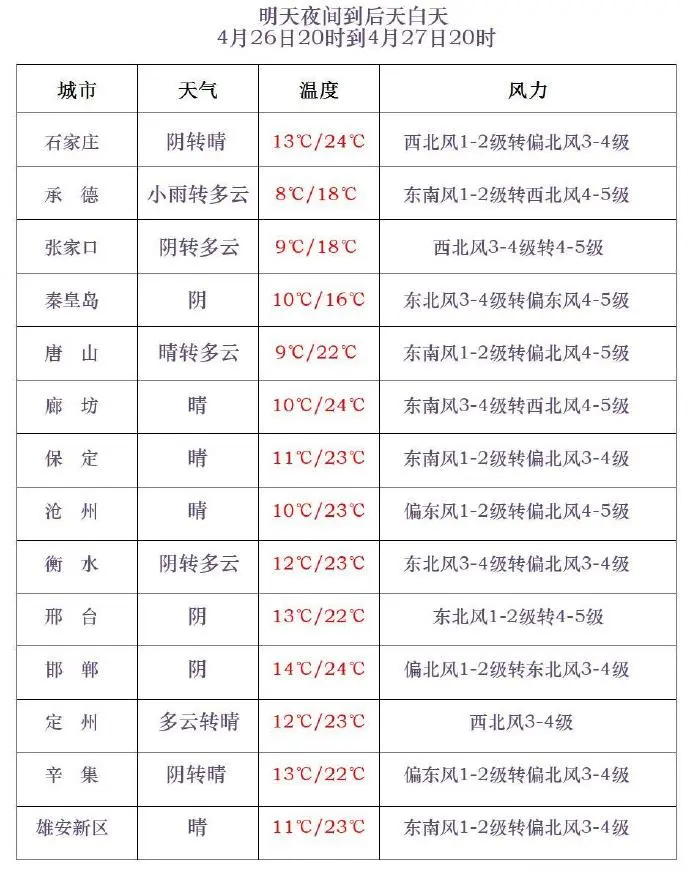 明天夜间到后天白天
4月26日20时到4月27日20时

| 城市 | 天气 | 温度 | 风力 |
|---|---|---|---|
| 石家庄 | 阴转晴 | 13℃/24℃ | 西北风1-2级转偏北风3-4级 |
| 承　德 | 小雨转多云 | 8℃/18℃ | 东南风1-2级转西北风4-5级 |
| 张家口 | 阴转多云 | 9℃/18℃ | 西北风3-4级转4-5级 |
| 秦皇岛 | 阴 | 10℃/16℃ | 东北风3-4级转偏东风4-5级 |
| 唐　山 | 晴转多云 | 9℃/22℃ | 东南风1-2级转偏北风4-5级 |
| 廊　坊 | 晴 | 10℃/24℃ | 东南风3-4级转西北风4-5级 |
| 保　定 | 晴 | 11℃/23℃ | 东南风1-2级转偏北风3-4级 |
| 沧　州 | 晴 | 10℃/23℃ | 偏东风1-2级转偏北风4-5级 |
| 衡　水 | 阴转多云 | 12℃/23℃ | 东北风3-4级转偏北风3-4级 |
| 邢　台 | 阴 | 13℃/22℃ | 东北风1-2级转4-5级 |
| 邯　郸 | 阴 | 14℃/24℃ | 偏北风1-2级转东北风3-4级 |
| 定　州 | 多云转晴 | 12℃/23℃ | 西北风3-4级 |
| 辛　集 | 阴转晴 | 13℃/22℃ | 偏东风1-2级转偏北风3-4级 |
| 雄安新区 | 晴 | 11℃/23℃ | 东南风1-2级转偏北风3-4级 |